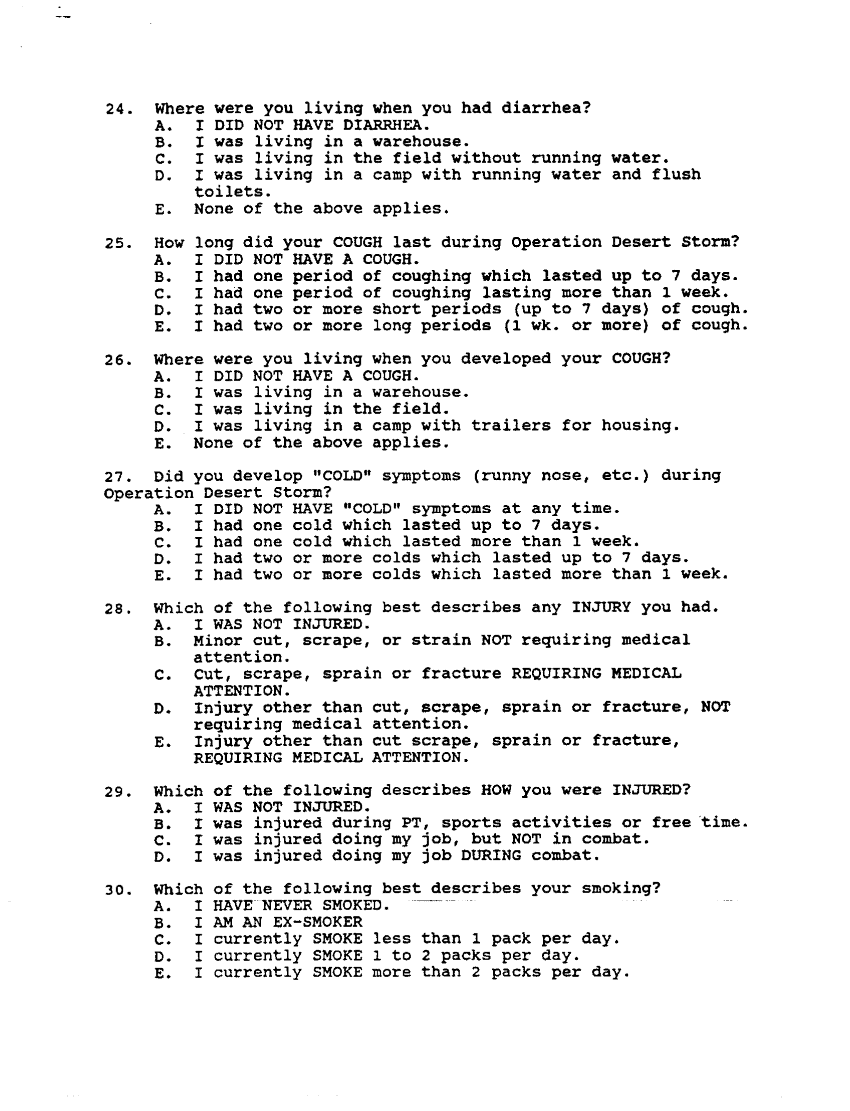 24. Where were you living when you had diarrhea?
A. I DID NOT HAVE DIARRHEA.
B. I was living in a warehouse.
C. I was living in the field without running water.
D. I was living in a camp with running water and flush toilets.
E. None of the above applies.

25. How long did your COUGH last during Operation Desert Storm?
A. I DID NOT HAVE A COUGH.
B. I had one period of coughing which lasted up to 7 days.
C. I had one period of coughing lasting more than 1 week.
D. I had two or more short periods (up to 7 days) of cough.
E. I had two or more long periods (1 wk. or more) of cough.

26. Where were you living when you developed your COUGH?
A. I DID NOT HAVE A COUGH.
B. I was living in a warehouse.
C. I was living in the field.
D. I was living in a camp with trailers for housing.
E. None of the above applies.

27. Did you develop "COLD" symptoms (runny nose, etc.) during Operation Desert Storm?
A. I DID NOT HAVE "COLD" symptoms at any time.
B. I had one cold which lasted up to 7 days.
C. I had one cold which lasted more than 1 week.
D. I had two or more colds which lasted up to 7 days.
E. I had two or more colds which lasted more than 1 week.

28. Which of the following best describes any INJURY you had.
A. I WAS NOT INJURED.
B. Minor cut, scrape, or strain NOT requiring medical attention.
C. Cut, scrape, sprain or fracture REQUIRING MEDICAL ATTENTION.
D. Injury other than cut, scrape, sprain or fracture, NOT requiring medical attention.
E. Injury other than cut scrape, sprain or fracture, REQUIRING MEDICAL ATTENTION.

29. Which of the following describes HOW you were INJURED?
A. I WAS NOT INJURED.
B. I was injured during PT, sports activities or free time.
C. I was injured doing my job, but NOT in combat.
D. I was injured doing my job DURING combat.

30. Which of the following best describes your smoking?
A. I HAVE NEVER SMOKED.
B. I AM AN EX-SMOKER
C. I currently SMOKE less than 1 pack per day.
D. I currently SMOKE 1 to 2 packs per day.
E. I currently SMOKE more than 2 packs per day.